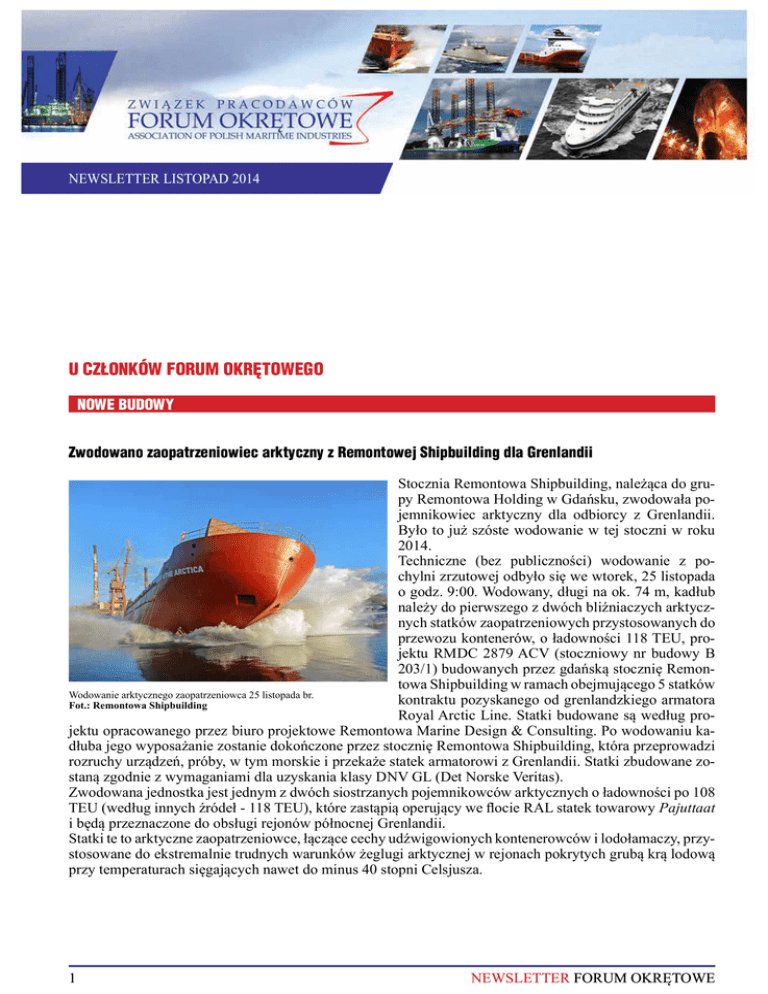 ZWIĄZEK PRACODAWCÓW
FORUM OKRĘTOWE
ASSOCIATION OF POLISH MARITIME INDUSTRIES

NEWSLETTER LISTOPAD 2014

U CZŁONKÓW FORUM OKRĘTOWEGO

NOWE BUDOWY

Zwodowano zaopatrzeniowiec arktyczny z Remontowej Shipbuilding dla Grenlandii

ARCTICA

Wodowanie arktycznego zaopatrzeniowca 25 listopada br.
Fot.: Remontowa Shipbuilding

Stocznia Remontowa Shipbuilding, należąca do grupy Remontowa Holding w Gdańsku, zwodowała pojemnikowiec arktyczny dla odbiorcy z Grenlandii. Było to już szóste wodowanie w tej stoczni w roku 2014.
Techniczne (bez publiczności) wodowanie z pochylni zrzutowej odbyło się we wtorek, 25 listopada o godz. 9:00. Wodowany, długi na ok. 74 m, kadłub należy do pierwszego z dwóch bliźniaczych arktycznych statków zaopatrzeniowych przystosowanych do przewozu kontenerów, o ładowności 118 TEU, projektu RMDC 2879 ACV (stoczniowy nr budowy B 203/1) budowanych przez gdańską stocznię Remontowa Shipbuilding w ramach obejmującego 5 statków kontraktu pozyskanego od grenlandzkiego armatora Royal Arctic Line. Statki budowane są według projektu opracowanego przez biuro projektowe Remontowa Marine Design & Consulting. Po wodowaniu kadłuba jego wyposażanie zostanie dokończone przez stocznię Remontowa Shipbuilding, która przeprowadzi rozruchy urządzeń, próby, w tym morskie i przekaże statek armatorowi z Grenlandii. Statki zbudowane zostaną zgodnie z wymaganiami dla uzyskania klasy DNV GL (Det Norske Veritas).
Zwodowana jednostka jest jednym z dwóch siostrzanych pojemnikowców arktycznych o ładowności po 108 TEU (według innych źródeł - 118 TEU), które zastąpią operujący we flocie RAL statek towarowy Pajuttaat i będą przeznaczone do obsługi rejonów północnej Grenlandii.
Statki te to arktyczne zaopatrzeniowce, łączące cechy udźwigowionych kontenerowców i lodołamaczy, przystosowane do ekstremalnie trudnych warunków żeglugi arktycznej w rejonach pokrytych grubą krą lodową przy temperaturach sięgających nawet do minus 40 stopni Celsjusza.

1

NEWSLETTER FORUM OKRĘTOWE